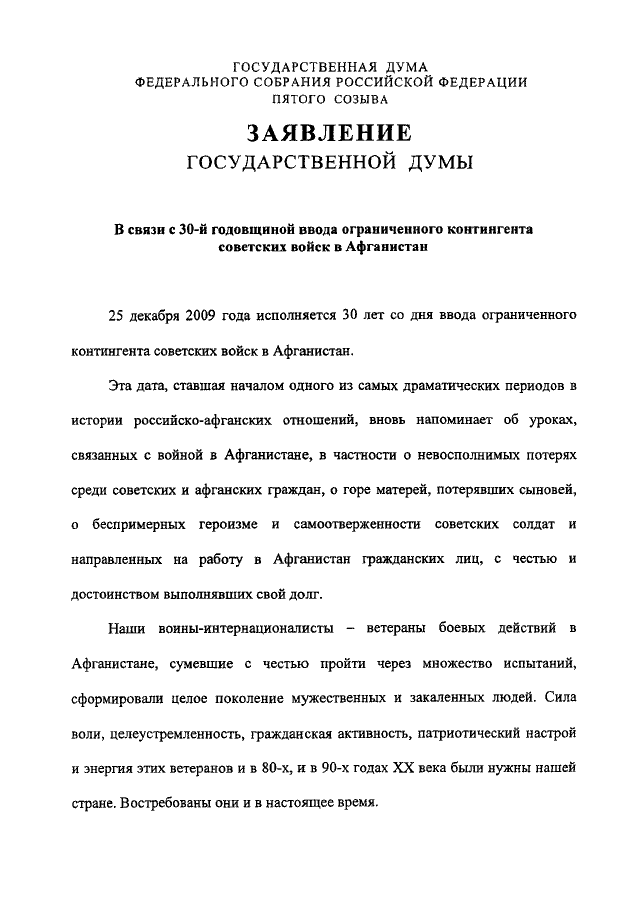 ГОСУДАРСТВЕННАЯ ДУМА
ФЕДЕРАЛЬНОГО СОБРАНИЯ РОССИЙСКОЙ ФЕДЕРАЦИИ
ПЯТОГО СОЗЫВА

ЗАЯВЛЕНИЕ
ГОСУДАРСТВЕННОЙ ДУМЫ

В связи с 30-й годовщиной ввода ограниченного контингента советских войск в Афганистан

25 декабря 2009 года исполняется 30 лет со дня ввода ограниченного контингента советских войск в Афганистан.

Эта дата, ставшая началом одного из самых драматических периодов в истории российско-афганских отношений, вновь напоминает об уроках, связанных с войной в Афганистане, в частности о невосполнимых потерях среди советских и афганских граждан, о горе матерей, потерявших сыновей, о беспримерных героизме и самоотверженности советских солдат и направленных на работу в Афганистан гражданских лиц, с честью и достоинством выполнявших свой долг.

Наши воины-интернационалисты – ветераны боевых действий в Афганистане, сумевшие с честью пройти через множество испытаний, сформировали целое поколение мужественных и закаленных людей. Сила воли, целеустремленность, гражданская активность, патриотический настрой и энергия этих ветеранов и в 80-х, и в 90-х годах XX века были нужны нашей стране. Востребованы они и в настоящее время.